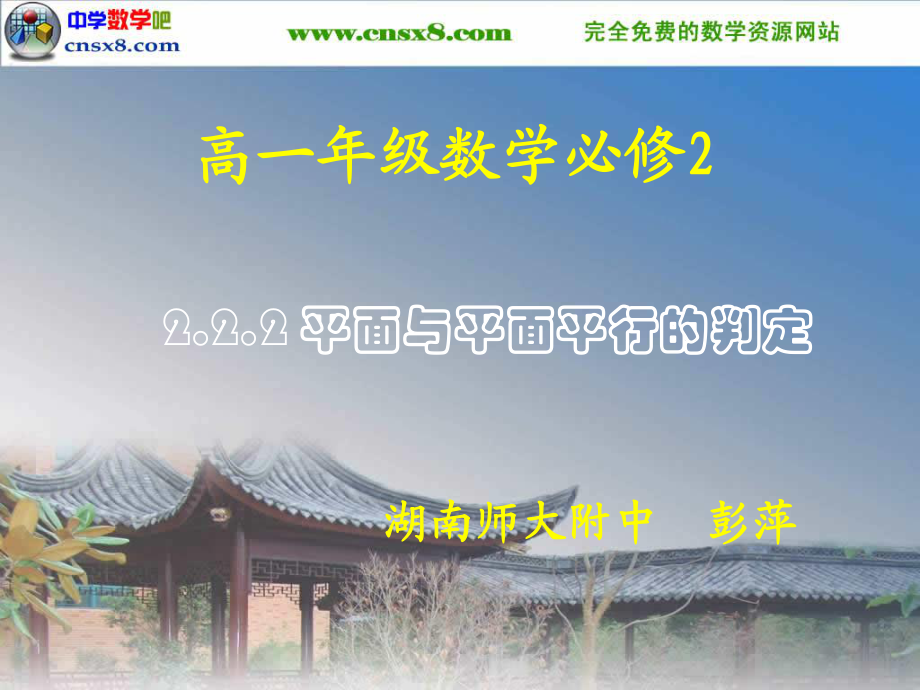 中学数学吧
cnsx8.com

www.cnsx8.com

完全免费的数学资源网站

高一年级数学必修2

2.2.2 平面与平面平行的判定

湖南师大附中　彭萍